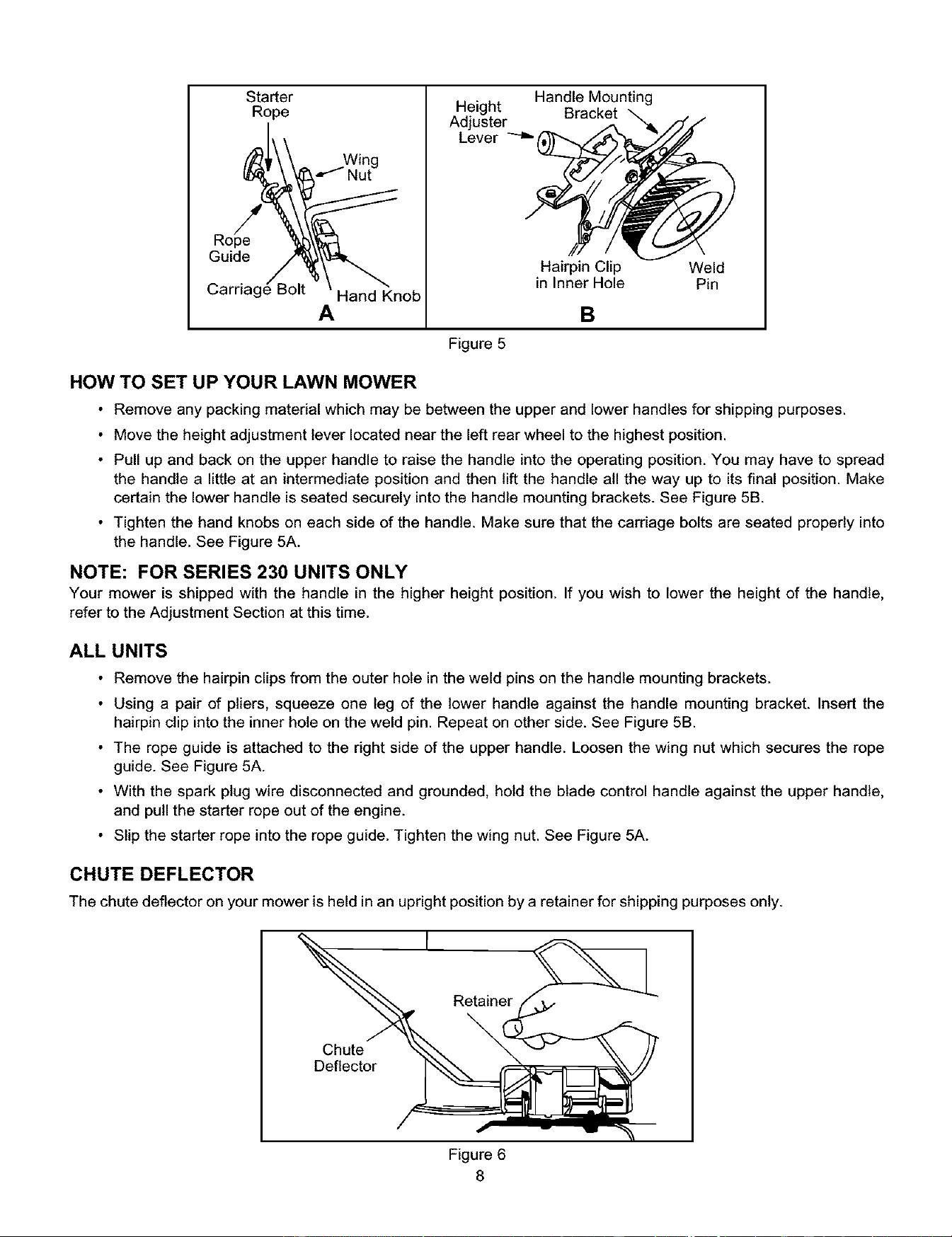 Starter Rope

Wing Nut

Rope Guide

Carriage Bolt

Hand Knob

A

Height Adjuster Lever

Handle Mounting Bracket

Hairpin Clip in Inner Hole

Weld Pin

B

Figure 5

HOW TO SET UP YOUR LAWN MOWER

• Remove any packing material which may be between the upper and lower handles for shipping purposes.

• Move the height adjustment lever located near the left rear wheel to the highest position.

• Pull up and back on the upper handle to raise the handle into the operating position. You may have to spread the handle a little at an intermediate position and then lift the handle all the way up to its final position. Make certain the lower handle is seated securely into the handle mounting brackets. See Figure 5B.

• Tighten the hand knobs on each side of the handle. Make sure that the carriage bolts are seated properly into the handle. See Figure 5A.

NOTE: FOR SERIES 230 UNITS ONLY

Your mower is shipped with the handle in the higher height position. If you wish to lower the height of the handle, refer to the Adjustment Section at this time.

ALL UNITS

• Remove the hairpin clips from the outer hole in the weld pins on the handle mounting brackets.

• Using a pair of pliers, squeeze one leg of the lower handle against the handle mounting bracket. Insert the hairpin clip into the inner hole on the weld pin. Repeat on other side. See Figure 5B.

• The rope guide is attached to the right side of the upper handle. Loosen the wing nut which secures the rope guide. See Figure 5A.

• With the spark plug wire disconnected and grounded, hold the blade control handle against the upper handle, and pull the starter rope out of the engine.

• Slip the starter rope into the rope guide. Tighten the wing nut. See Figure 5A.

CHUTE DEFLECTOR

The chute deflector on your mower is held in an upright position by a retainer for shipping purposes only.

Retainer

Chute Deflector

Figure 6

8